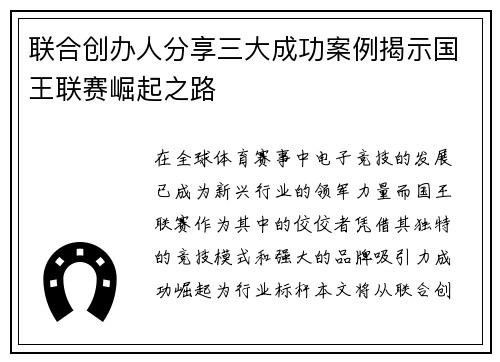 联合创办人分享三大成功案例揭示国王联赛崛起之路

在全球体育赛事中电子竞技的发展已成为新兴行业的领军力量而国王联赛作为其中的佼佼者凭借其独特的竞技模式和强大的品牌吸引力成功崛起为行业标杆本文将从联合创